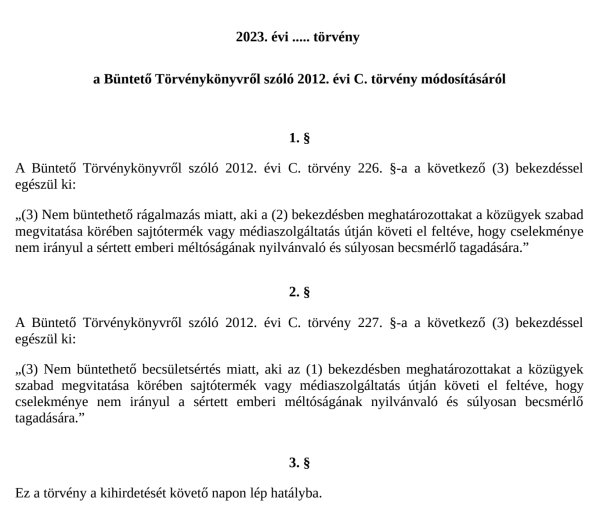 2023. évi ..... törvény

a Büntető Törvénykönyvről szóló 2012. évi C. törvény módosításáról

1. §

A Büntető Törvénykönyvről szóló 2012. évi C. törvény 226. §-a a következő (3) bekezdéssel egészül ki:

„(3) Nem büntethető rágalmazás miatt, aki a (2) bekezdésben meghatározottakat a közügyek szabad megvitatása körében sajtótermék vagy médiaszolgáltatás útján követi el feltéve, hogy cselekménye nem irányul a sértett emberi méltóságának nyilvánvaló és súlyosan becsmérlő tagadására.”

2. §

A Büntető Törvénykönyvről szóló 2012. évi C. törvény 227. §-a a következő (3) bekezdéssel egészül ki:

„(3) Nem büntethető becsületsértés miatt, aki az (1) bekezdésben meghatározottakat a közügyek szabad megvitatása körében sajtótermék vagy médiaszolgáltatás útján követi el feltéve, hogy cselekménye nem irányul a sértett emberi méltóságának nyilvánvaló és súlyosan becsmérlő tagadására.”

3. §

Ez a törvény a kihirdetését követő napon lép hatályba.